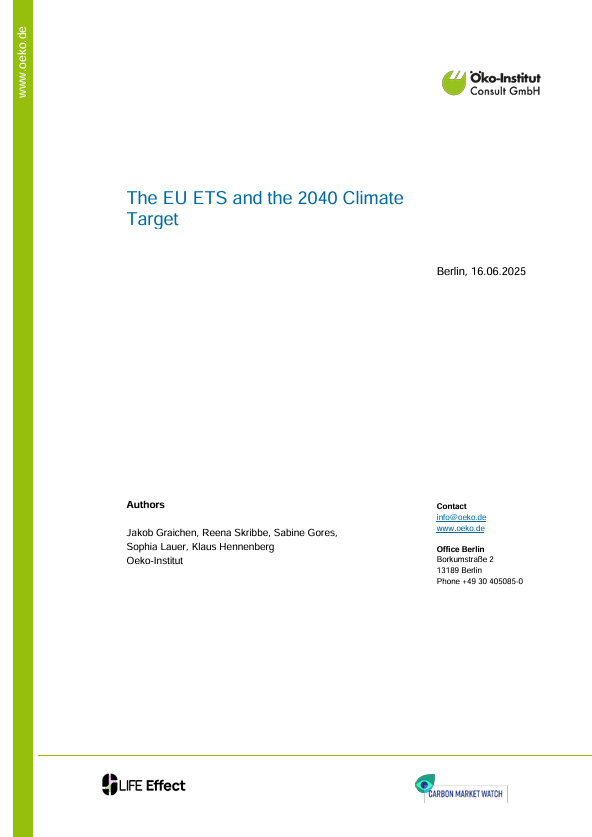 www.oeko.de

Öko-Institut
Consult GmbH

The EU ETS and the 2040 Climate Target

Berlin, 16.06.2025

Authors

Jakob Graichen, Reena Skribbe, Sabine Gores, Sophia Lauer, Klaus Hennenberg
Oeko-Institut

Contact
info@oeko.de
www.oeko.de

Office Berlin
Borkumstraße 2
13189 Berlin
Phone +49 30 405085-0

LIFE Effect

CARBON MARKET WATCH